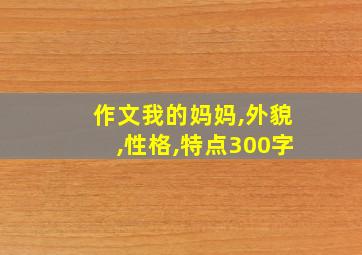 作文我的妈妈,外貌,性格,特点300字